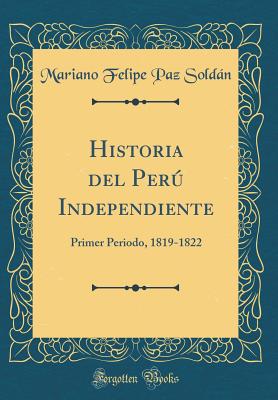 Mariano Felipe Paz Soldán

Historia del Perú Independiente

Primer Periodo, 1819-1822

Forgotten Books